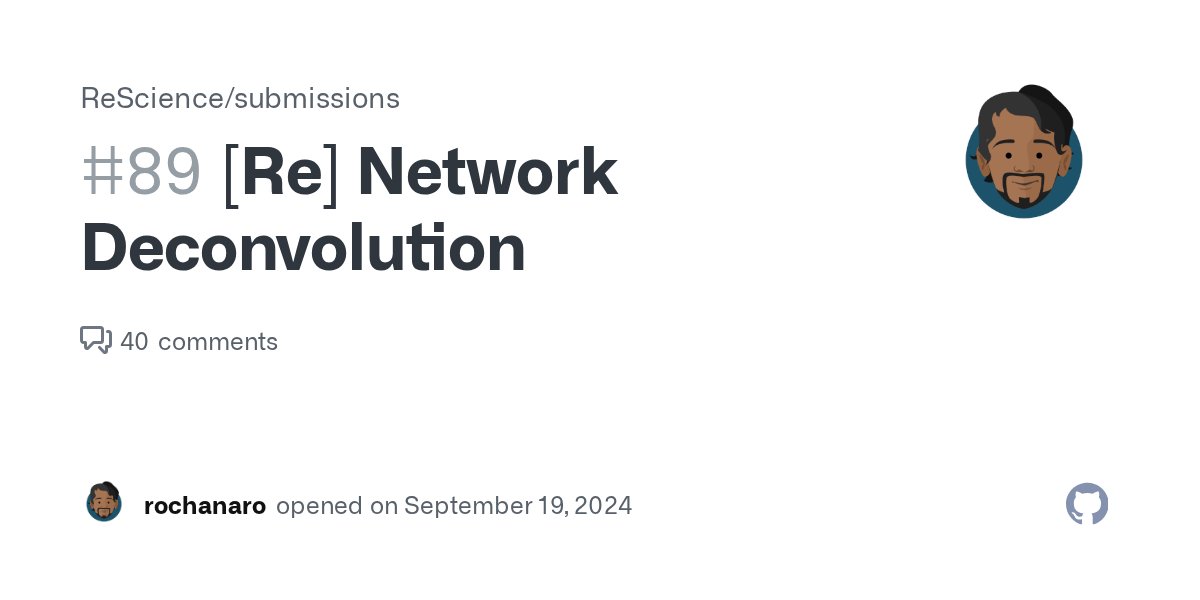 ReScience/submissions

#89 [Re] Network Deconvolution

40 comments

rochanaro opened on September 19, 2024